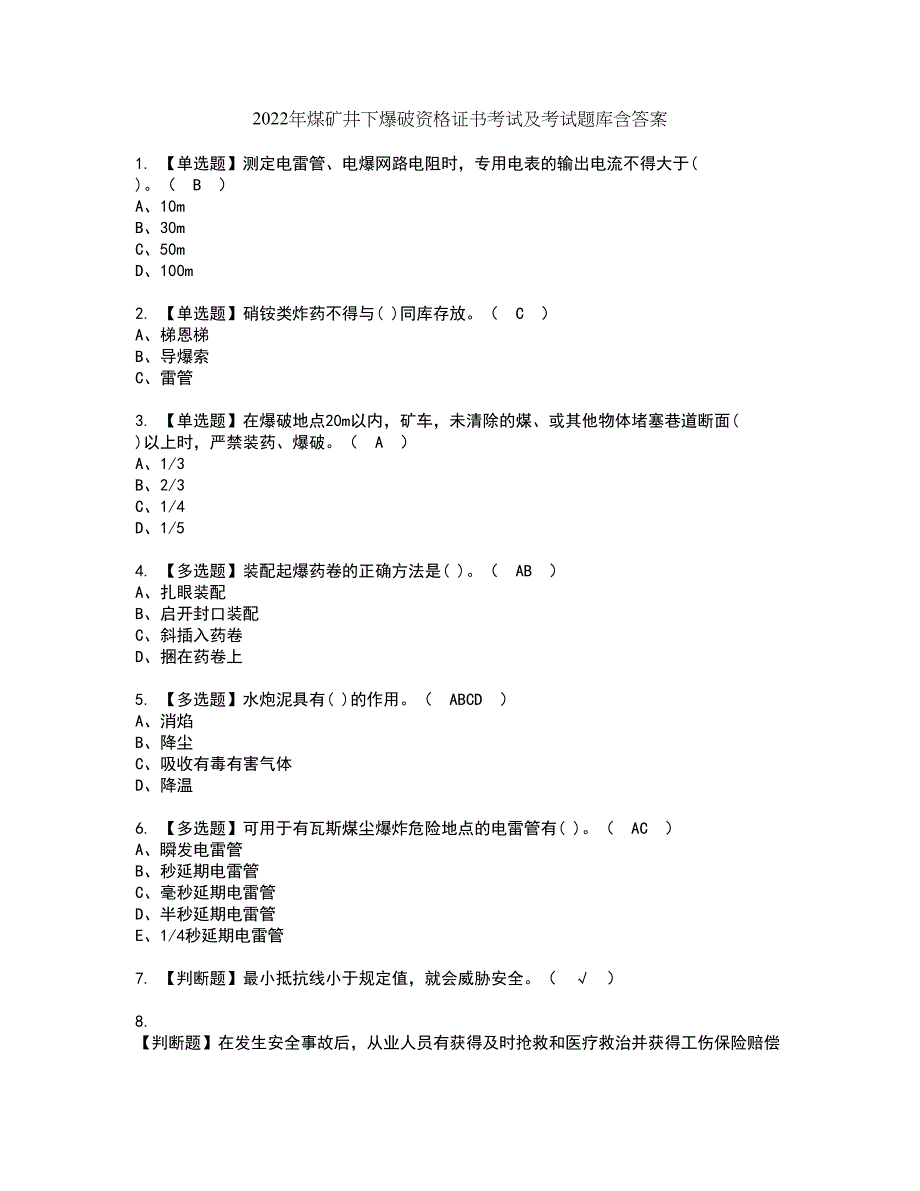 2022年煤矿井下爆破资格证书考试及考试题库含答案

1. 【单选题】测定电雷管、电爆网路电阻时，专用电表的输出电流不得大于( )。（ B ）
A、10m
B、30m
C、50m
D、100m

2. 【单选题】硝铵类炸药不得与( )同库存放。（ C ）
A、梯恩梯
B、导爆索
C、雷管

3. 【单选题】在爆破地点20m以内，矿车，未清除的煤、或其他物体堵塞巷道断面( )以上时，严禁装药、爆破。（ A ）
A、1/3
B、2/3
C、1/4
D、1/5

4. 【多选题】装配起爆药卷的正确方法是( )。（ AB ）
A、扎眼装配
B、启开封口装配
C、斜插入药卷
D、捆在药卷上

5. 【多选题】水炮泥具有( )的作用。（ ABCD ）
A、消焰
B、降尘
C、吸收有毒有害气体
D、降温

6. 【多选题】可用于有瓦斯煤尘爆炸危险地点的电雷管有( )。（ AC ）
A、瞬发电雷管
B、秒延期电雷管
C、毫秒延期电雷管
D、半秒延期电雷管
E、1/4秒延期电雷管

7. 【判断题】最小抵抗线小于规定值，就会威胁安全。（ √ ）

8.
【判断题】在发生安全事故后，从业人员有获得及时抢救和医疗救治并获得工伤保险赔偿